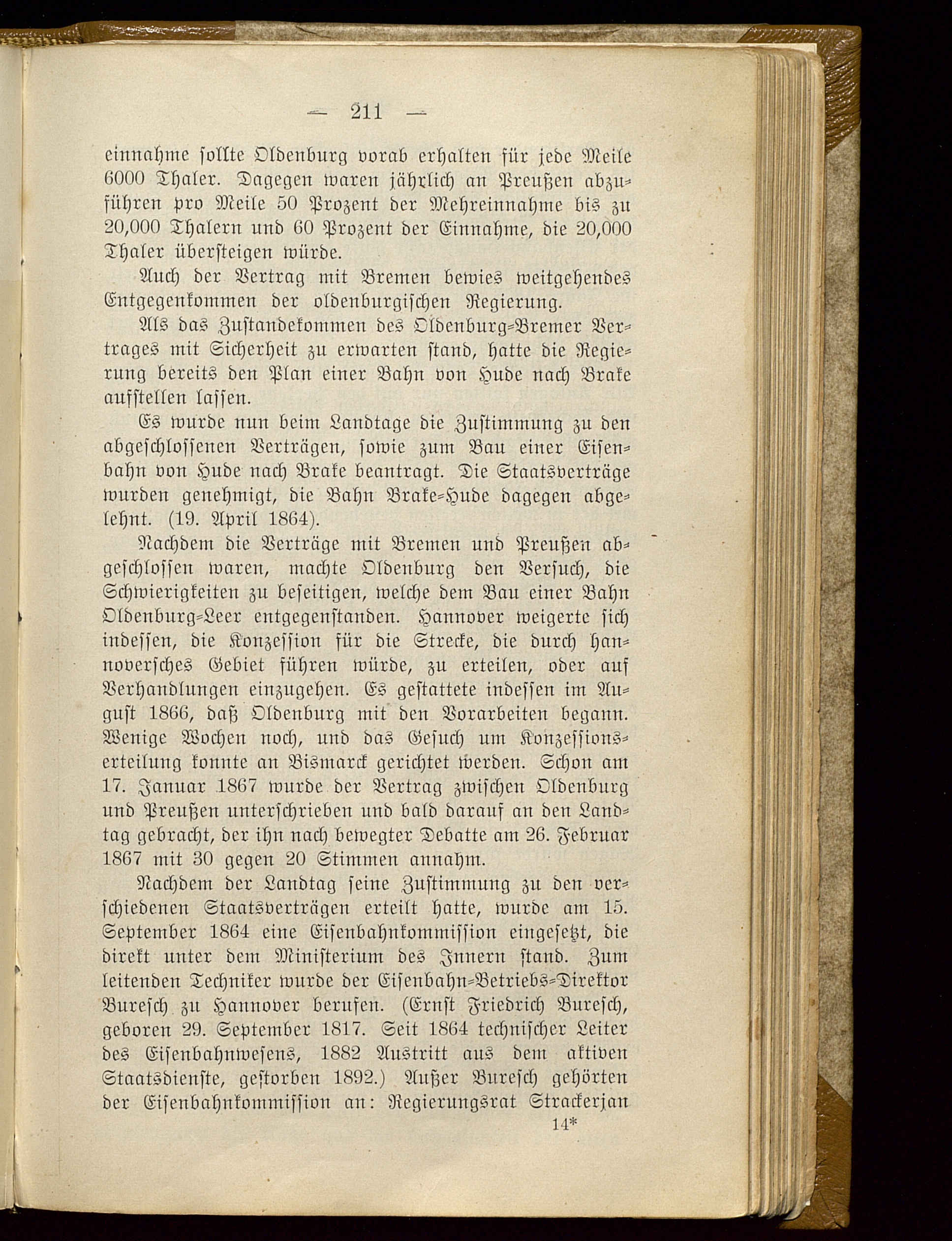 — 211 —

einnahme sollte Oldenburg vorab erhalten für jede Meile 6000 Thaler. Dagegen waren jährlich an Preußen abzuführen pro Meile 50 Prozent der Mehreinnahme bis zu 20,000 Thalern und 60 Prozent der Einnahme, die 20,000 Thaler übersteigen würde.

Auch der Vertrag mit Bremen bewies weitgehendes Entgegenkommen der oldenburgischen Regierung.

Als das Zustandekommen des Oldenburg-Bremer Vertrages mit Sicherheit zu erwarten stand, hatte die Regierung bereits den Plan einer Bahn von Hude nach Brake aufstellen lassen.

Es wurde nun beim Landtage die Zustimmung zu den abgeschlossenen Verträgen, sowie zum Bau einer Eisenbahn von Hude nach Brake beantragt. Die Staatsverträge wurden genehmigt, die Bahn Brake-Hude dagegen abgelehnt. (19. April 1864).

Nachdem die Verträge mit Bremen und Preußen abgeschlossen waren, machte Oldenburg den Versuch, die Schwierigkeiten zu beseitigen, welche dem Bau einer Bahn Oldenburg-Leer entgegenstanden. Hannover weigerte sich indessen, die Konzession für die Strecke, die durch hannoversches Gebiet führen würde, zu erteilen, oder auf Verhandlungen einzugehen. Es gestattete indessen im August 1866, daß Oldenburg mit den Vorarbeiten begann. Wenige Wochen noch, und das Gesuch um Konzessionserteilung konnte an Bismarck gerichtet werden. Schon am 17. Januar 1867 wurde der Vertrag zwischen Oldenburg und Preußen unterschrieben und bald darauf an den Landtag gebracht, der ihn nach bewegter Debatte am 26. Februar 1867 mit 30 gegen 20 Stimmen annahm.

Nachdem der Landtag seine Zustimmung zu den verschiedenen Staatsverträgen erteilt hatte, wurde am 15. September 1864 eine Eisenbahnkommission eingesetzt, die direkt unter dem Ministerium des Innern stand. Zum leitenden Techniker wurde der Eisenbahn-Betriebs-Direktor Buresch zu Hannover berufen. (Ernst Friedrich Buresch, geboren 29. September 1817. Seit 1864 technischer Leiter des Eisenbahnwesens, 1882 Austritt aus dem aktiven Staatsdienste, gestorben 1892.) Außer Buresch gehörten der Eisenbahnkommission an: Regierungsrat Strackerjan

14*